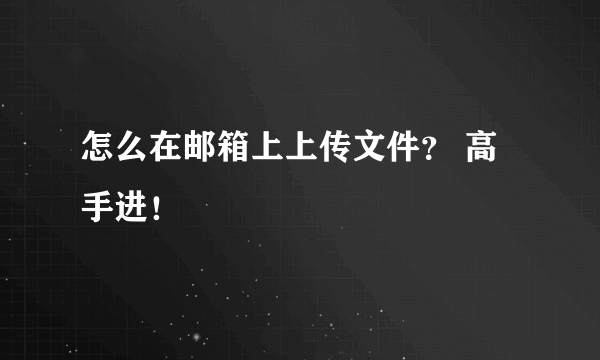 怎么在邮箱上上传文件? 高手进!